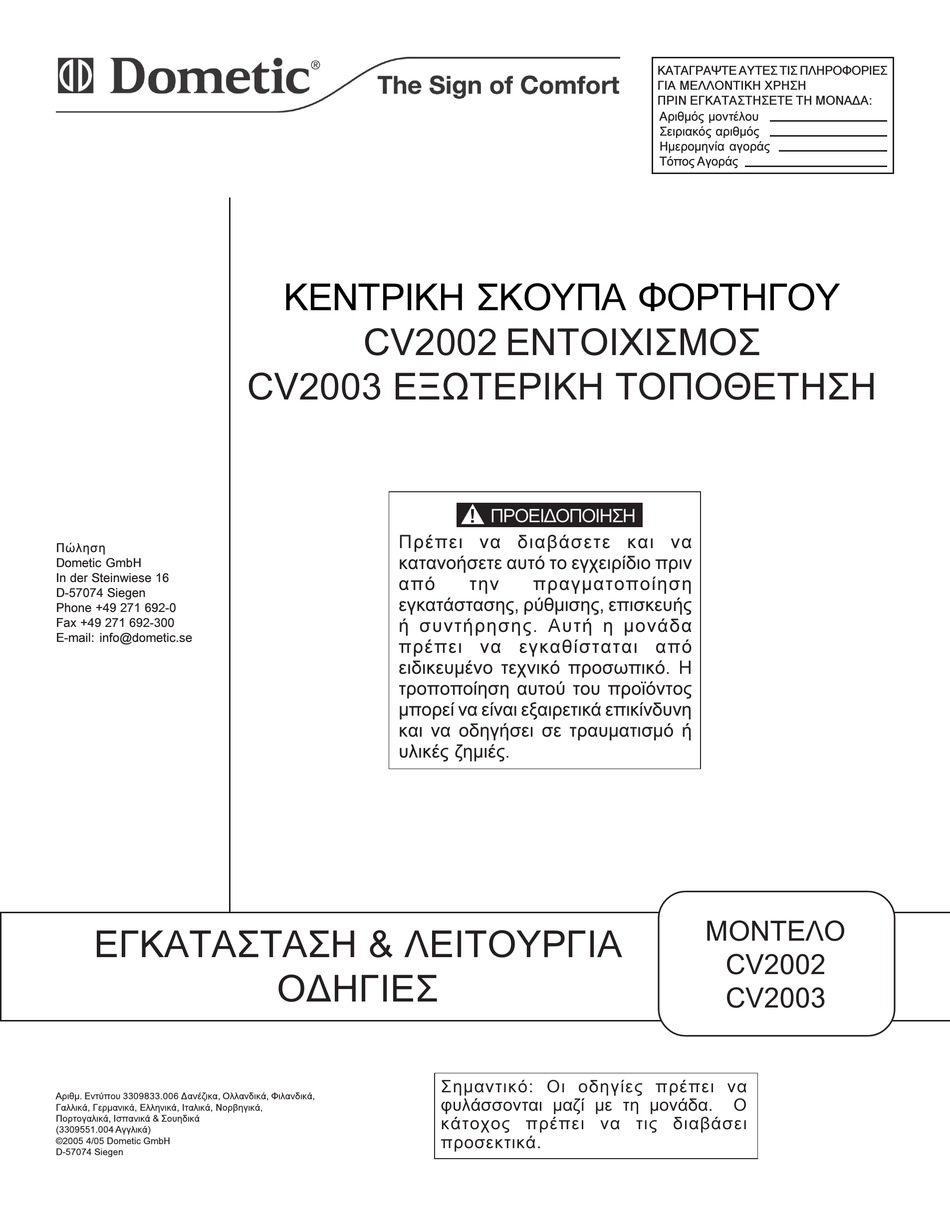 Dometic® The Sign of Comfort

ΚΑΤΑΓΡΑΨΤΕ ΑΥΤΕΣ ΤΙΣ ΠΛΗΡΟΦΟΡΙΕΣ ΓΙΑ ΜΕΛΛΟΝΤΙΚΗ ΧΡΗΣΗ ΠΡΙΝ ΕΓΚΑΤΑΣΤΗΣΕΤΕ ΤΗ ΜΟΝΑΔΑ:
Αριθμός μοντέλου
Σειριακός αριθμός
Ημερομηνία αγοράς
Τόπος Αγοράς

ΚΕΝΤΡΙΚΗ ΣΚΟΥΠΑ ΦΟΡΤΗΓΟΥ
CV2002 ΕΝΤΟΙΧΙΣΜΟΣ
CV2003 ΕΞΩΤΕΡΙΚΗ ΤΟΠΟΘΕΤΗΣΗ

Πώληση
Dometic GmbH
In der Steinwiese 16
D-57074 Siegen
Phone +49 271 692-0
Fax +49 271 692-300
E-mail: info@dometic.se

ΠΡΟΕΙΔΟΠΟΙΗΣΗ
Πρέπει να διαβάσετε και να κατανοήσετε αυτό το εγχειρίδιο πριν από την πραγματοποίηση εγκατάστασης, ρύθμισης, επισκευής ή συντήρησης. Αυτή η μονάδα πρέπει να εγκαθίσταται από ειδικευμένο τεχνικό προσωπικό. Η τροποποίηση αυτού του προϊόντος μπορεί να είναι εξαιρετικά επικίνδυνη και να οδηγήσει σε τραυματισμό ή υλικές ζημιές.

ΕΓΚΑΤΑΣΤΑΣΗ & ΛΕΙΤΟΥΡΓΙΑ
ΟΔΗΓΙΕΣ

ΜΟΝΤΕΛΟ
CV2002
CV2003

Αριθμ. Εντύπου 3309833.006 Δανέζικα, Ολλανδικά, Φιλανδικά, Γαλλικά, Γερμανικά, Ελληνικά, Ιταλικά, Νορβηγικά, Πορτογαλικά, Ισπανικά & Σουηδικά
(3309551.004 Αγγλικά)
©2005 4/05 Dometic GmbH
D-57074 Siegen

Σημαντικό: Οι οδηγίες πρέπει να φυλάσσονται μαζί με τη μονάδα. Ο κάτοχος πρέπει να τις διαβάσει προσεκτικά.